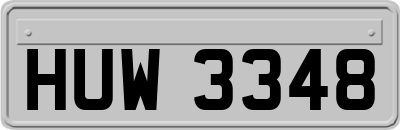 HUW 3348